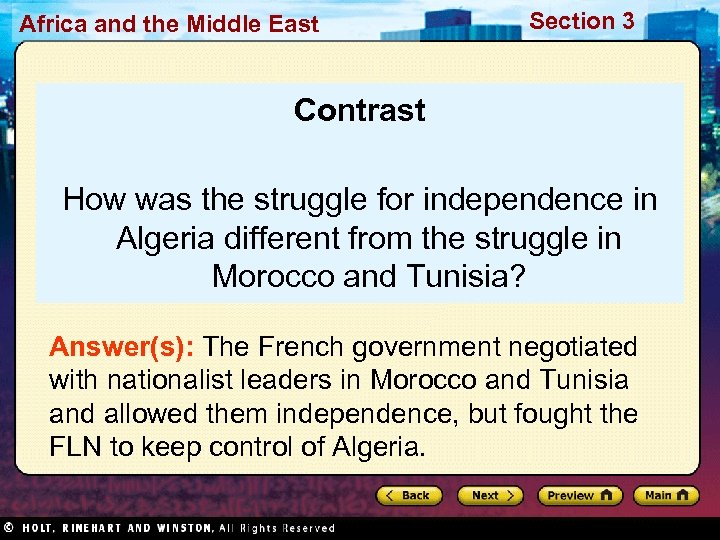 Africa and the Middle East

Section 3

Contrast

How was the struggle for independence in Algeria different from the struggle in Morocco and Tunisia?

Answer(s): The French government negotiated with nationalist leaders in Morocco and Tunisia and allowed them independence, but fought the FLN to keep control of Algeria.

Back Next Preview Main

© HOLT, RINEHART AND WINSTON, All Rights Reserved